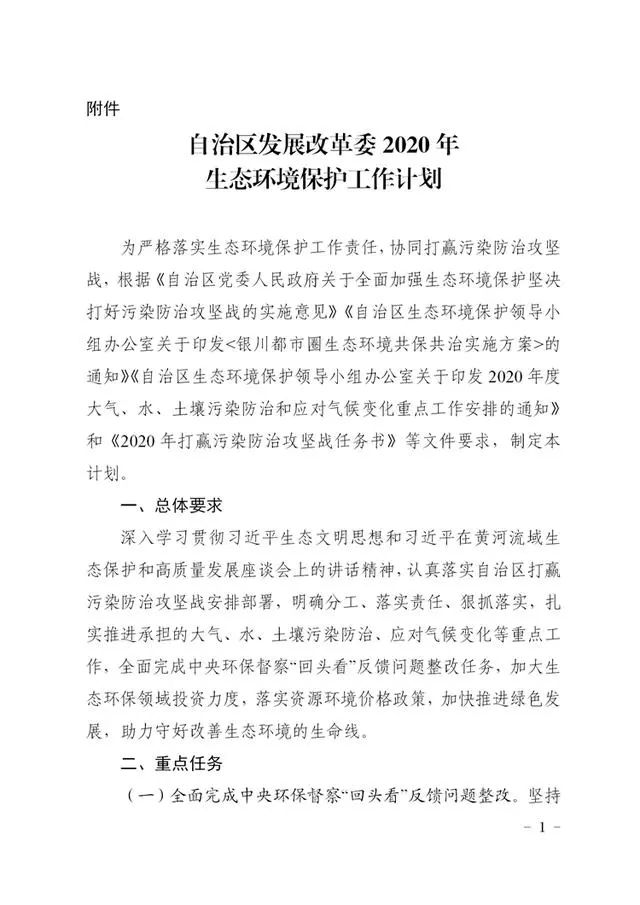 附件

自治区发展改革委 2020 年
生态环境保护工作计划

为严格落实生态环境保护工作责任，协同打赢污染防治攻坚战，根据《自治区党委人民政府关于全面加强生态环境保护坚决打好污染防治攻坚战的实施意见》《自治区生态环境保护领导小组办公室关于印发<银川都市圈生态环境共保共治实施方案>的通知》《自治区生态环境保护领导小组办公室关于印发 2020 年度大气、水、土壤污染防治和应对气候变化重点工作安排的通知》和《2020 年打赢污染防治攻坚战任务书》等文件要求，制定本计划。

一、总体要求

深入学习贯彻习近平生态文明思想和习近平在黄河流域生态保护和高质量发展座谈会上的讲话精神，认真落实自治区打赢污染防治攻坚战安排部署，明确分工、落实责任、狠抓落实，扎实推进承担的大气、水、土壤污染防治、应对气候变化等重点工作，全面完成中央环保督察“回头看”反馈问题整改任务，加大生态环保领域投资力度，落实资源环境价格政策，加快推进绿色发展，助力守好改善生态环境的生命线。

二、重点任务

（一）全面完成中央环保督察“回头看”反馈问题整改。坚持

- 1 -